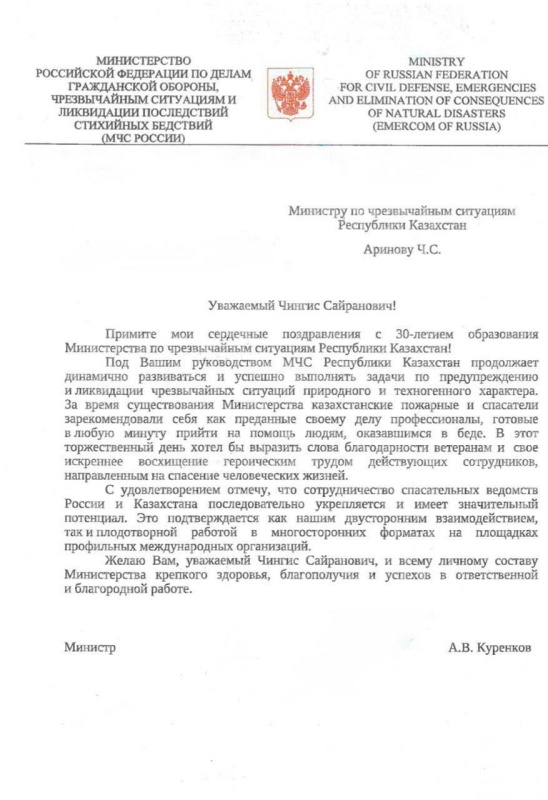 МИНИСТЕРСТВО
РОССИЙСКОЙ ФЕДЕРАЦИИ ПО ДЕЛАМ
ГРАЖДАНСКОЙ ОБОРОНЫ,
ЧРЕЗВЫЧАЙНЫМ СИТУАЦИЯМ И
ЛИКВИДАЦИИ ПОСЛЕДСТВИЙ
СТИХИЙНЫХ БЕДСТВИЙ
(МЧС РОССИИ)

MINISTRY
OF RUSSIAN FEDERATION
FOR CIVIL DEFENSE, EMERGENCIES
AND ELIMINATION OF CONSEQUENCES
OF NATURAL DISASTERS
(EMERCOM OF RUSSIA)

Министру по чрезвычайным ситуациям
Республики Казахстан

Аринову Ч.С.

Уважаемый Чингис Сайранович!

Примите мои сердечные поздравления с 30-летием образования Министерства по чрезвычайным ситуациям Республики Казахстан!

Под Вашим руководством МЧС Республики Казахстан продолжает динамично развиваться и успешно выполнять задачи по предупреждению и ликвидации чрезвычайных ситуаций природного и техногенного характера. За время существования Министерства казахстанские пожарные и спасатели зарекомендовали себя как преданные своему делу профессионалы, готовые в любую минуту прийти на помощь людям, оказавшимся в беде. В этот торжественный день хотел бы выразить слова благодарности ветеранам и свое искреннее восхищение героическим трудом действующих сотрудников, направленным на спасение человеческих жизней.

С удовлетворением отмечу, что сотрудничество спасательных ведомств России и Казахстана последовательно укрепляется и имеет значительный потенциал. Это подтверждается как нашим двусторонним взаимодействием, так и плодотворной работой в многосторонних форматах на площадках профильных международных организаций.

Желаю Вам, уважаемый Чингис Сайранович, и всему личному составу Министерства крепкого здоровья, благополучия и успехов в ответственной и благородной работе.

Министр

А.В. Куренков